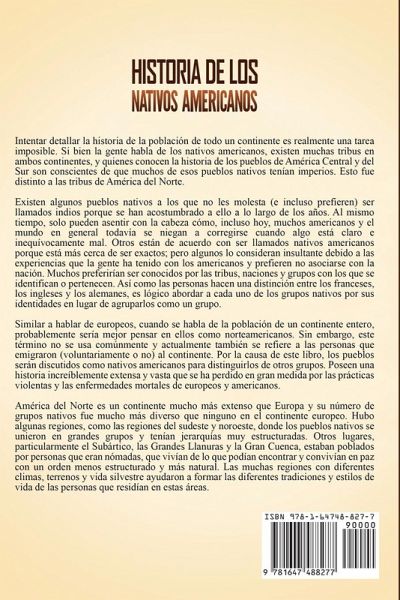 HISTORIA DE LOS
NATIVOS AMERICANOS

Intentar detallar la historia de la población de todo un continente es realmente una tarea imposible. Si bien la gente habla de los nativos americanos, existen muchas tribus en ambos continentes, y quienes conocen la historia de los pueblos de América Central y del Sur son conscientes de que muchos de esos pueblos nativos tenían imperios. Esto fue distinto a las tribus de América del Norte.

Existen algunos pueblos nativos a los que no les molesta (e incluso prefieren) ser llamados indios porque se han acostumbrado a ello a lo largo de los años. Al mismo tiempo, solo pueden asentir con la cabeza cómo, incluso hoy, muchos americanos y el mundo en general todavía se niegan a corregirse cuando algo está claro e inequívocamente mal. Otros están de acuerdo con ser llamados nativos americanos porque está más cerca de ser exactos; pero algunos lo consideran insultante debido a las experiencias que la gente ha tenido con los americanos y prefieren no asociarse con la nación. Muchos preferirían ser conocidos por las tribus, naciones y grupos con los que se identifican o pertenecen. Así como las personas hacen una distinción entre los franceses, los ingleses y los alemanes, es lógico abordar a cada uno de los grupos nativos por sus identidades en lugar de agruparlos como un grupo.

Similar a hablar de europeos, cuando se habla de la población de un continente entero, probablemente sería mejor pensar en ellos como norteamericanos. Sin embargo, este término no se usa comúnmente y actualmente también se refiere a las personas que emigraron (voluntariamente o no) al continente. Por la causa de este libro, los pueblos serán discutidos como nativos americanos para distinguirlos de otros grupos. Poseen una historia increíblemente extensa y vasta que se ha perdido en gran medida por las prácticas violentas y las enfermedades mortales de europeos y americanos.

América del Norte es un continente mucho más extenso que Europa y su número de grupos nativos fue mucho más diverso que ninguno en el continente europeo. Hubo algunas regiones, como las regiones del sudeste y noroeste, donde los pueblos nativos se unieron en grandes grupos y tenían jerarquías muy estructuradas. Otros lugares, particularmente el Subártico, las Grandes Llanuras y la Gran Cuenca, estaban poblados por personas que eran nómadas, que vivían de lo que podían encontrar y convivían en paz con un orden menos estructurado y más natural. Las muchas regiones con diferentes climas, terrenos y vida silvestre ayudaron a formar las diferentes tradiciones y estilos de vida de las personas que residían en estas áreas.

ISBN 978-1-64748-827-7
90000
9 781647 488277